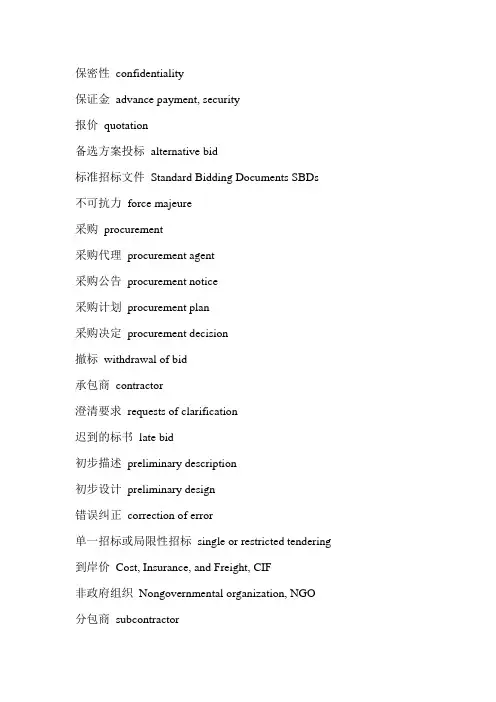 保密性 confidentiality

保证金 advance payment, security

报价 quotation

备选方案投标 alternative bid

标准招标文件 Standard Bidding Documents SBDs

不可抗力 force majeure

采购 procurement

采购代理 procurement agent

采购公告 procurement notice

采购计划 procurement plan

采购决定 procurement decision

撤标 withdrawal of bid

承包商 contractor

澄清要求 requests of clarification

迟到的标书 late bid

初步描述 preliminary description

初步设计 preliminary design

错误纠正 correction of error

单一招标或局限性招标 single or restricted tendering

到岸价 Cost, Insurance, and Freight, CIF

非政府组织 Nongovernmental organization, NGO

分包商 subcontractor